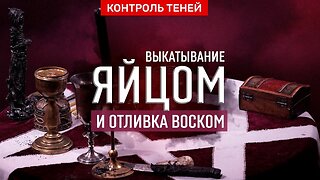 КОНТРОЛЬ ТЕНЕЙ

ВЫКАТЫВАНИЕ
ЯЙЦОМ
И ОТЛИВКА ВОСКОМ